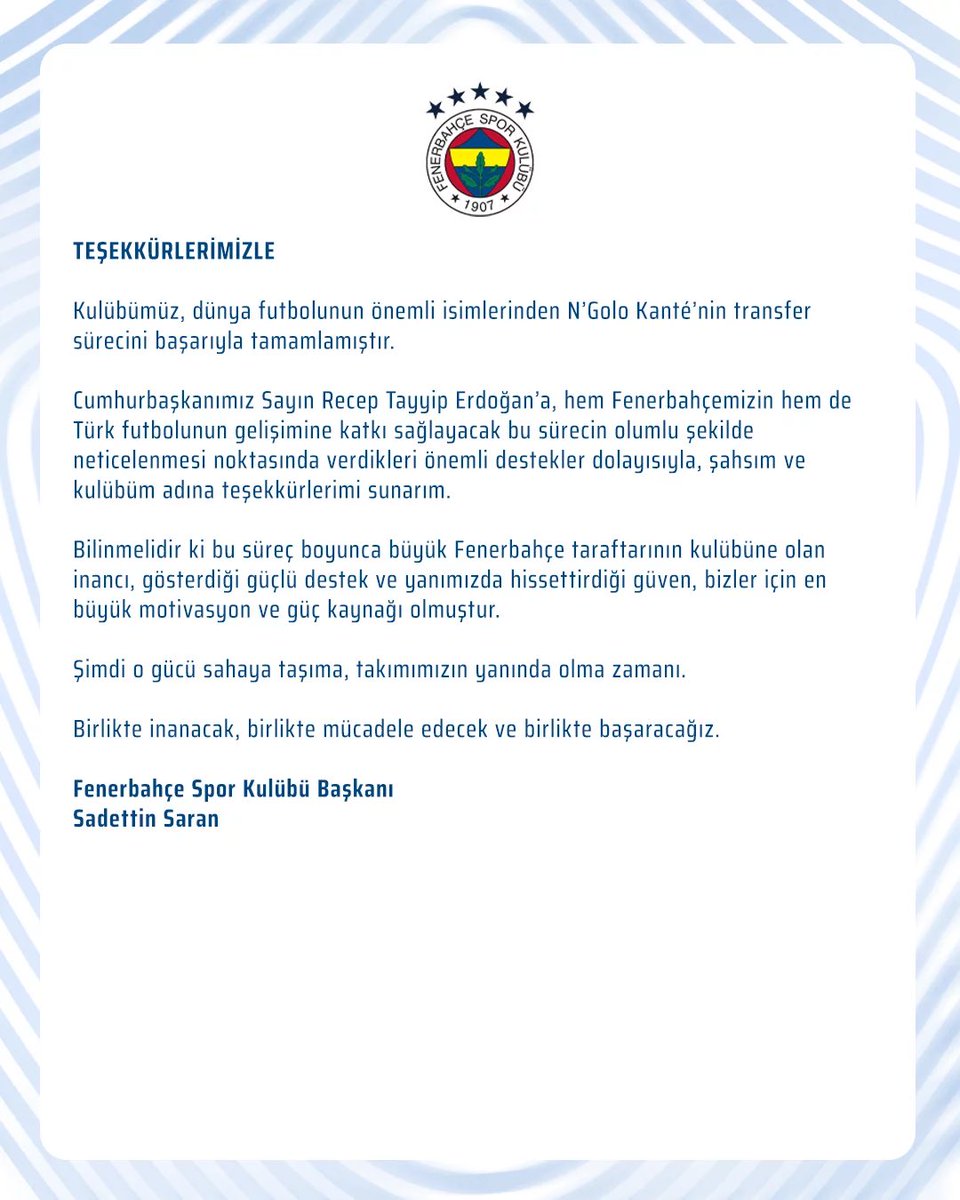 FENERBAHÇE SPOR KULÜBÜ
1907

TEŞEKKÜRLERİMİZLE

Kulübümüz, dünya futbolunun önemli isimlerinden N'Golo Kanté'nin transfer sürecini başarıyla tamamlamıştır.

Cumhurbaşkanımız Sayın Recep Tayyip Erdoğan'a, hem Fenerbahçemizin hem de Türk futbolunun gelişimine katkı sağlayacak bu sürecin olumlu şekilde neticelenmesi noktasında verdikleri önemli destekler dolayısıyla, şahsım ve kulübüm adına teşekkürlerimi sunarım.

Bilinmelidir ki bu süreç boyunca büyük Fenerbahçe taraftarının kulübüne olan inancı, gösterdiği güçlü destek ve yanımızda hissettirdiği güven, bizler için en büyük motivasyon ve güç kaynağı olmuştur.

Şimdi o gücü sahaya taşıma, takımımızın yanında olma zamanı.

Birlikte inanacak, birlikte mücadele edecek ve birlikte başaracağız.

Fenerbahçe Spor Kulübü Başkanı
Sadettin Saran